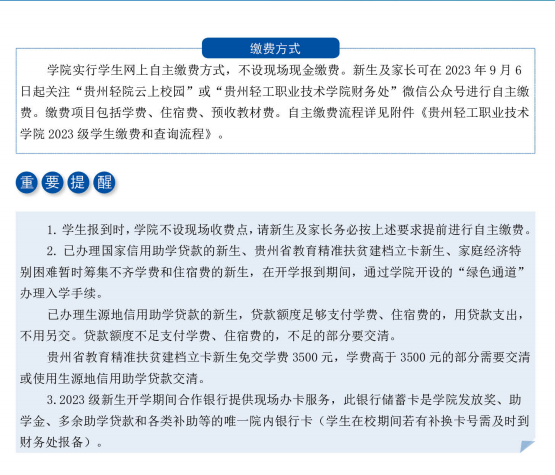 缴费方式

学院实行学生网上自主缴费方式，不设现场现金缴费。新生及家长可在 2023 年 9 月 6 日起关注“贵州轻院云上校园”或“贵州轻工职业技术学院财务处”微信公众号进行自主缴费。缴费项目包括学费、住宿费、预收教材费。自主缴费流程详见附件《贵州轻工职业技术学院 2023 级学生缴费和查询流程》。

重要提醒

1. 学生报到时，学院不设现场收费点，请新生及家长务必按上述要求提前进行自主缴费。

2. 已办理国家信用助学贷款的新生、贵州省教育精准扶贫建档立卡新生、家庭经济特别困难暂时筹集不齐学费和住宿费的新生，在开学报到期间，通过学院开设的“绿色通道”办理入学手续。

已办理生源地信用助学贷款的新生，贷款额度足够支付学费、住宿费的，用贷款支出，不用另交。贷款额度不足支付学费、住宿费的，不足的部分要交清。

贵州省教育精准扶贫建档立卡新生免交学费 3500 元，学费高于 3500 元的部分需要交清或使用生源地信用助学贷款交清。

3. 2023 级新生开学期间合作银行提供现场办卡服务，此银行储蓄卡是学院发放奖、助学金、多余助学贷款和各类补助等的唯一院内银行卡（学生在校期间若有补换卡号需及时到财务处报备）。